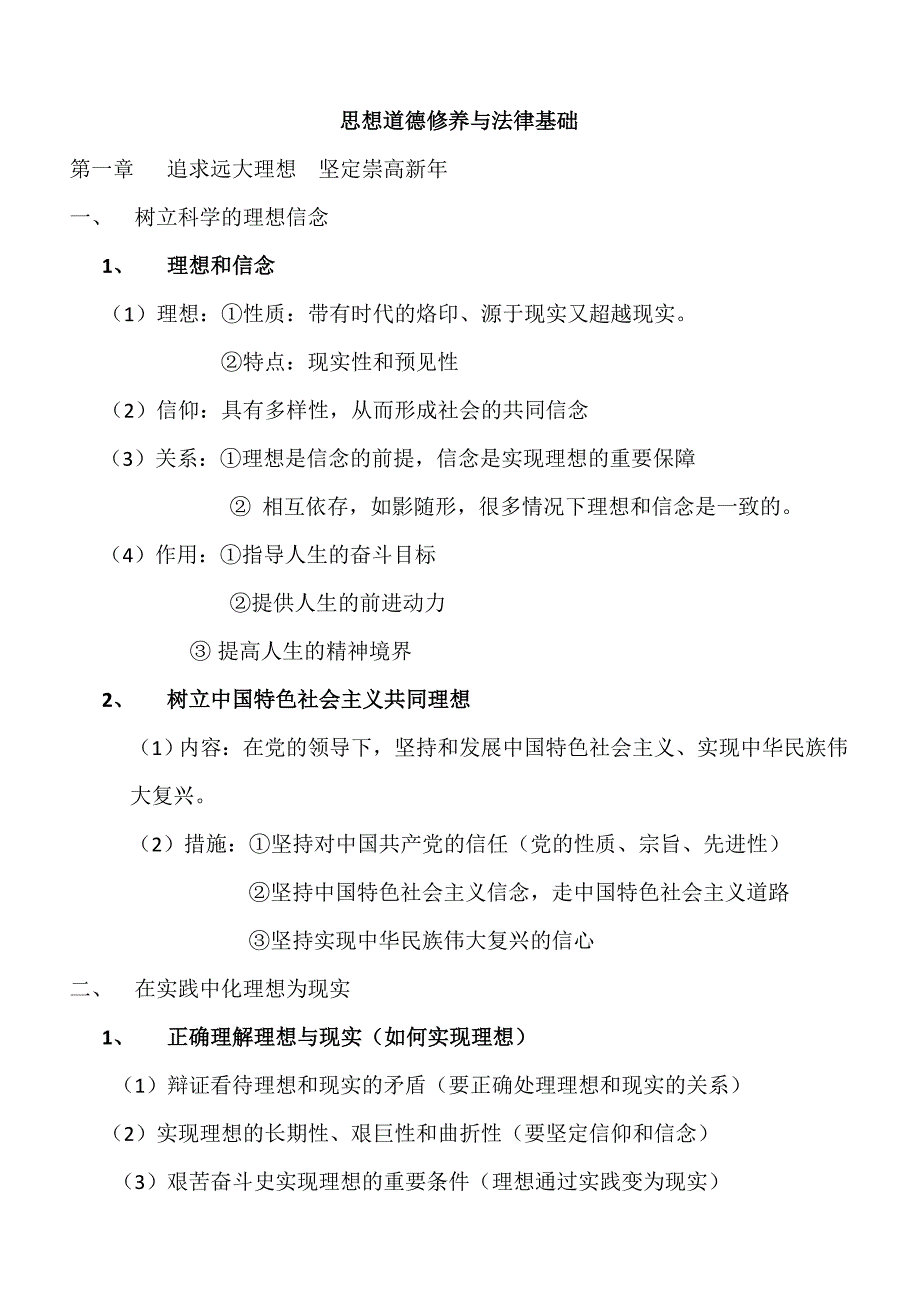 思想道德修养与法律基础

第一章　追求远大理想　坚定崇高新年

一、　树立科学的理想信念

1、　理想和信念

（1）理想：①性质：带有时代的烙印、源于现实又超越现实。

②特点：现实性和预见性

（2）信仰：具有多样性，从而形成社会的共同信念

（3）关系：①理想是信念的前提，信念是实现理想的重要保障

② 相互依存，如影随形，很多情况下理想和信念是一致的。

（4）作用：①指导人生的奋斗目标

②提供人生的前进动力

③ 提高人生的精神境界

2、　树立中国特色社会主义共同理想

（1）内容：在党的领导下，坚持和发展中国特色社会主义、实现中华民族伟大复兴。

（2）措施：①坚持对中国共产党的信任（党的性质、宗旨、先进性）

②坚持中国特色社会主义信念，走中国特色社会主义道路

③坚持实现中华民族伟大复兴的信心

二、　在实践中化理想为现实

1、　正确理解理想与现实（如何实现理想）

（1）辩证看待理想和现实的矛盾（要正确处理理想和现实的关系）

（2）实现理想的长期性、艰巨性和曲折性（要坚定信仰和信念）

（3）艰苦奋斗史实现理想的重要条件（理想通过实践变为现实）